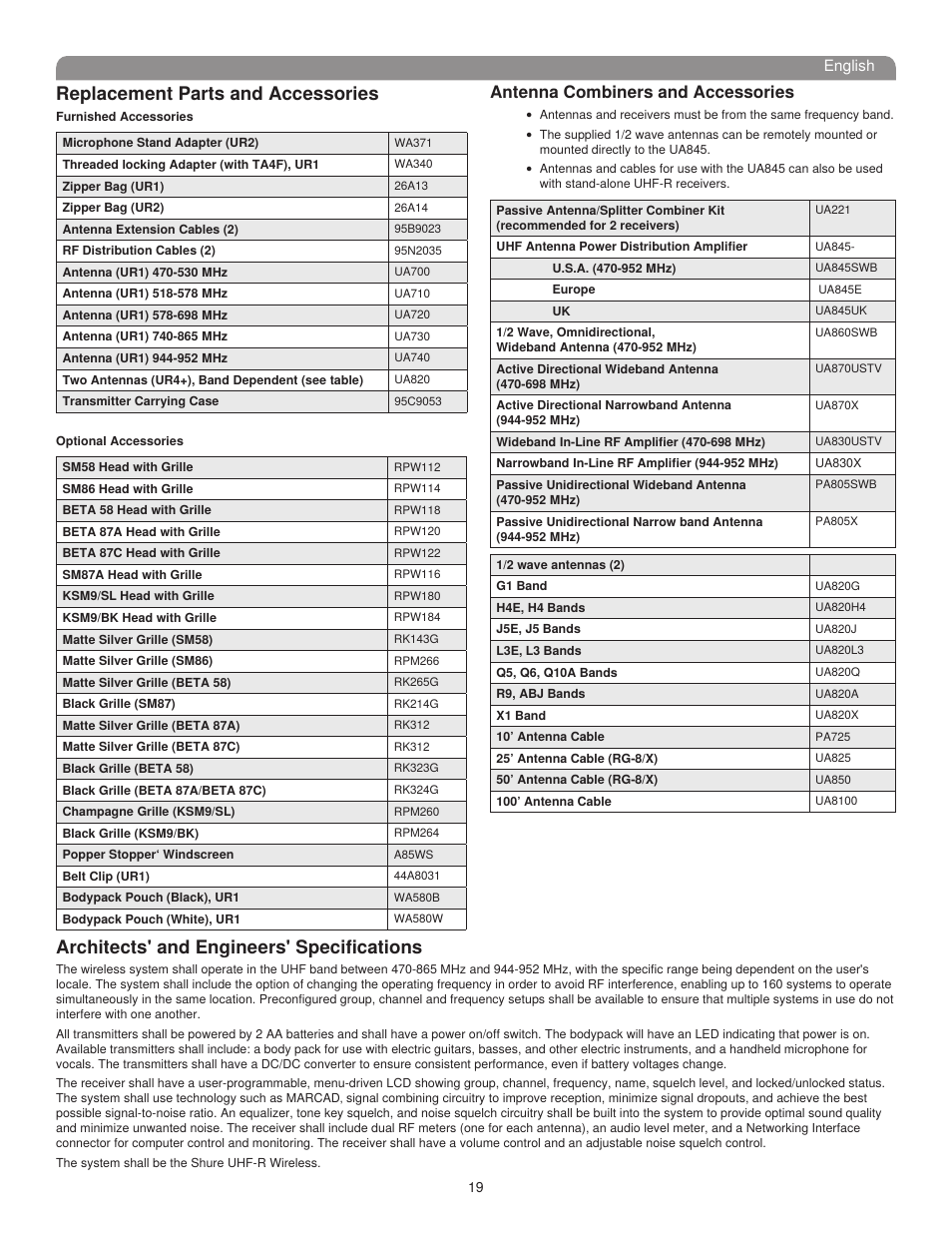 English

Replacement Parts and Accessories

Furnished Accessories

| Microphone Stand Adapter (UR2) | WA371 |
|---|---|
| Threaded locking Adapter (with TA4F), UR1 | WA340 |
| Zipper Bag (UR1) | 26A13 |
| Zipper Bag (UR2) | 26A14 |
| Antenna Extension Cables (2) | 95B9023 |
| RF Distribution Cables (2) | 95N2035 |
| Antenna (UR1) 470-530 MHz | UA700 |
| Antenna (UR1) 518-578 MHz | UA710 |
| Antenna (UR1) 578-698 MHz | UA720 |
| Antenna (UR1) 740-865 MHz | UA730 |
| Antenna (UR1) 944-952 MHz | UA740 |
| Two Antennas (UR4+), Band Dependent (see table) | UA820 |
| Transmitter Carrying Case | 95C9053 |

Optional Accessories

| SM58 Head with Grille | RPW112 |
|---|---|
| SM86 Head with Grille | RPW114 |
| BETA 58 Head with Grille | RPW118 |
| BETA 87A Head with Grille | RPW120 |
| BETA 87C Head with Grille | RPW122 |
| SM87A Head with Grille | RPW116 |
| KSM9/SL Head with Grille | RPW180 |
| KSM9/BK Head with Grille | RPW184 |
| Matte Silver Grille (SM58) | RK143G |
| Matte Silver Grille (SM86) | RPM266 |
| Matte Silver Grille (BETA 58) | RK265G |
| Black Grille (SM87) | RK214G |
| Matte Silver Grille (BETA 87A) | RK312 |
| Matte Silver Grille (BETA 87C) | RK312 |
| Black Grille (BETA 58) | RK323G |
| Black Grille (BETA 87A/BETA 87C) | RK324G |
| Champagne Grille (KSM9/SL) | RPM260 |
| Black Grille (KSM9/BK) | RPM264 |
| Popper Stopper‘ Windscreen | A85WS |
| Belt Clip (UR1) | 44A8031 |
| Bodypack Pouch (Black), UR1 | WA580B |
| Bodypack Pouch (White), UR1 | WA580W |

Antenna Combiners and Accessories

• Antennas and receivers must be from the same frequency band.
• The supplied 1/2 wave antennas can be remotely mounted or mounted directly to the UA845.
• Antennas and cables for use with the UA845 can also be used with stand-alone UHF-R receivers.

| Passive Antenna/Splitter Combiner Kit (recommended for 2 receivers) | UA221 |
|---|---|
| UHF Antenna Power Distribution Amplifier | UA845- |
| U.S.A. (470-952 MHz) | UA845SWB |
| Europe | UA845E |
| UK | UA845UK |
| 1/2 Wave, Omnidirectional, Wideband Antenna (470-952 MHz) | UA860SWB |
| Active Directional Wideband Antenna (470-698 MHz) | UA870USTV |
| Active Directional Narrowband Antenna (944-952 MHz) | UA870X |
| Wideband In-Line RF Amplifier (470-698 MHz) | UA830USTV |
| Narrowband In-Line RF Amplifier (944-952 MHz) | UA830X |
| Passive Unidirectional Wideband Antenna (470-952 MHz) | PA805SWB |
| Passive Unidirectional Narrow band Antenna (944-952 MHz) | PA805X |

| 1/2 wave antennas (2) | |
|---|---|
| G1 Band | UA820G |
| H4E, H4 Bands | UA820H4 |
| J5E, J5 Bands | UA820J |
| L3E, L3 Bands | UA820L3 |
| Q5, Q6, Q10A Bands | UA820Q |
| R9, ABJ Bands | UA820A |
| X1 Band | UA820X |
| 10’ Antenna Cable | PA725 |
| 25’ Antenna Cable (RG-8/X) | UA825 |
| 50’ Antenna Cable (RG-8/X) | UA850 |
| 100’ Antenna Cable | UA8100 |

Architects' and Engineers' Specifications

The wireless system shall operate in the UHF band between 470-865 MHz and 944-952 MHz, with the specific range being dependent on the user's locale. The system shall include the option of changing the operating frequency in order to avoid RF interference, enabling up to 160 systems to operate simultaneously in the same location. Preconfigured group, channel and frequency setups shall be available to ensure that multiple systems in use do not interfere with one another.

All transmitters shall be powered by 2 AA batteries and shall have a power on/off switch. The bodypack will have an LED indicating that power is on. Available transmitters shall include: a body pack for use with electric guitars, basses, and other electric instruments, and a handheld microphone for vocals. The transmitters shall have a DC/DC converter to ensure consistent performance, even if battery voltages change.

The receiver shall have a user-programmable, menu-driven LCD showing group, channel, frequency, name, squelch level, and locked/unlocked status. The system shall use technology such as MARCAD, signal combining circuitry to improve reception, minimize signal dropouts, and achieve the best possible signal-to-noise ratio. An equalizer, tone key squelch, and noise squelch circuitry shall be built into the system to provide optimal sound quality and minimize unwanted noise. The receiver shall include dual RF meters (one for each antenna), an audio level meter, and a Networking Interface connector for computer control and monitoring. The receiver shall have a volume control and an adjustable noise squelch control.

The system shall be the Shure UHF-R Wireless.

19